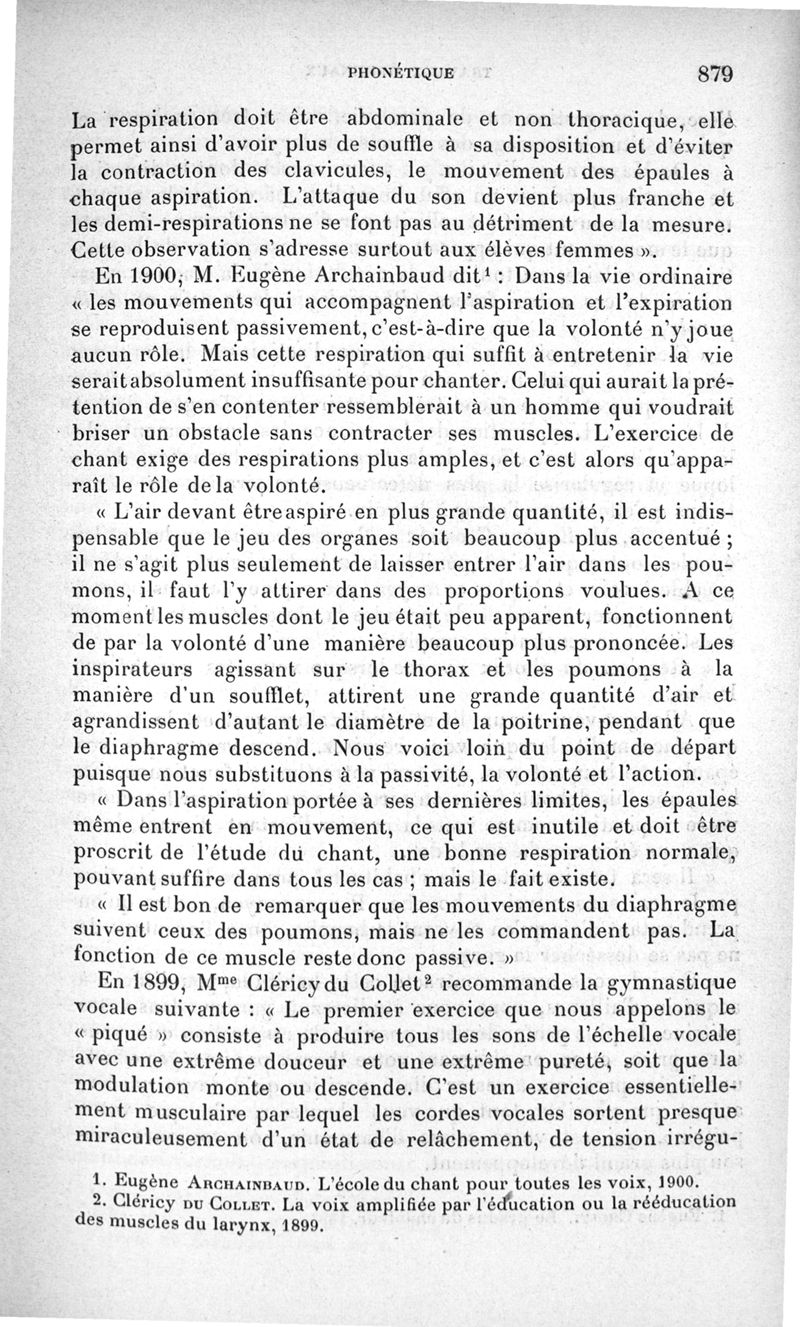 PHONÉTIQUE 879

La respiration doit être abdominale et non thoracique, elle permet ainsi d'avoir plus de souffle à sa disposition et d'éviter la contraction des clavicules, le mouvement des épaules à chaque aspiration. L'attaque du son devient plus franche et les demi-respirations ne se font pas au détriment de la mesure. Cette observation s'adresse surtout aux élèves femmes ».

En 1900, M. Eugène Archainbaud dit$^1$ : Dans la vie ordinaire « les mouvements qui accompagnent l'aspiration et l'expiration se reproduisent passivement, c'est-à-dire que la volonté n'y joue aucun rôle. Mais cette respiration qui suffit à entretenir la vie serait absolument insuffisante pour chanter. Celui qui aurait la prétention de s'en contenter ressemblerait à un homme qui voudrait briser un obstacle sans contracter ses muscles. L'exercice de chant exige des respirations plus amples, et c'est alors qu'apparaît le rôle de la volonté.

« L'air devant être aspiré en plus grande quantité, il est indispensable que le jeu des organes soit beaucoup plus accentué ; il ne s'agit plus seulement de laisser entrer l'air dans les poumons, il faut l'y attirer dans des proportions voulues. A ce moment les muscles dont le jeu était peu apparent, fonctionnent de par la volonté d'une manière beaucoup plus prononcée. Les inspirateurs agissant sur le thorax et les poumons à la manière d'un soufflet, attirent une grande quantité d'air et agrandissent d'autant le diamètre de la poitrine, pendant que le diaphragme descend. Nous voici loin du point de départ puisque nous substituons à la passivité, la volonté et l'action.

« Dans l'aspiration portée à ses dernières limites, les épaules même entrent en mouvement, ce qui est inutile et doit être proscrit de l'étude du chant, une bonne respiration normale, pouvant suffire dans tous les cas ; mais le fait existe.

« Il est bon de remarquer que les mouvements du diaphragme suivent ceux des poumons, mais ne les commandent pas. La fonction de ce muscle reste donc passive. »

En 1899, M$^{me}$ Cléricy du Collet$^2$ recommande la gymnastique vocale suivante : « Le premier exercice que nous appelons le « piqué » consiste à produire tous les sons de l'échelle vocale avec une extrême douceur et une extrême pureté, soit que la modulation monte ou descende. C'est un exercice essentiellement musculaire par lequel les cordes vocales sortent presque miraculeusement d'un état de relâchement, de tension irrégu-

1. Eugène Archainbaud. L'école du chant pour toutes les voix, 1900.
2. Cléricy du Collet. La voix amplifiée par l'éducation ou la rééducation des muscles du larynx, 1899.